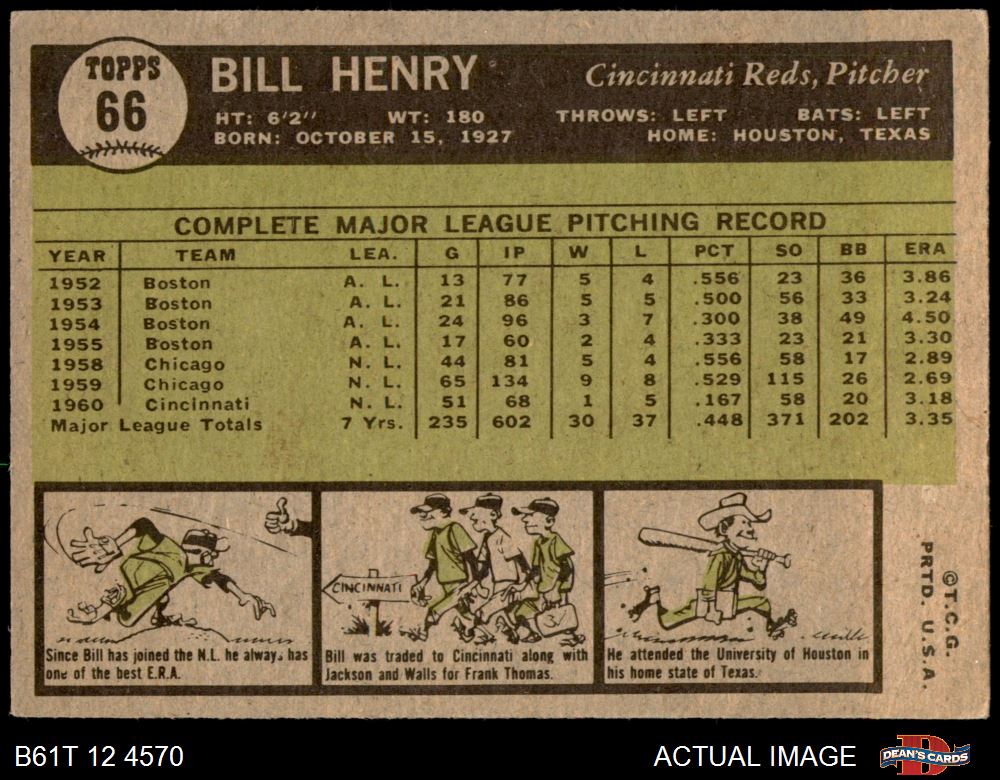 TOPPS
66

BILL HENRY

Cincinnati Reds, Pitcher

HT: 6'2" WT: 180 THROWS: LEFT BATS: LEFT
BORN: OCTOBER 15, 1927 HOME: HOUSTON, TEXAS

COMPLETE MAJOR LEAGUE PITCHING RECORD

| YEAR | TEAM | LEA. | G | IP | W | L | PCT | SO | BB | ERA |
|---|---|---|---|---|---|---|---|---|---|---|
| 1952 | Boston | A. L. | 13 | 77 | 5 | 4 | .556 | 23 | 36 | 3.86 |
| 1953 | Boston | A. L. | 21 | 86 | 5 | 5 | .500 | 56 | 33 | 3.24 |
| 1954 | Boston | A. L. | 24 | 96 | 3 | 7 | .300 | 38 | 49 | 4.50 |
| 1955 | Boston | A. L. | 17 | 60 | 2 | 4 | .333 | 23 | 21 | 3.30 |
| 1958 | Chicago | N. L. | 44 | 81 | 5 | 4 | .556 | 58 | 17 | 2.89 |
| 1959 | Chicago | N. L. | 65 | 134 | 9 | 8 | .529 | 115 | 26 | 2.69 |
| 1960 | Cincinnati | N. L. | 51 | 68 | 1 | 5 | .167 | 58 | 20 | 3.18 |
| Major League Totals | | 7 Yrs. | 235 | 602 | 30 | 37 | .448 | 371 | 202 | 3.35 |

Since Bill has joined the N.L. he always has one of the best E.R.A.

CINCINNATI

Bill was traded to Cincinnati along with Jackson and Walls for Frank Thomas.

He attended the University of Houston in his home state of Texas.

©T.C.G.
PRTD. U.S.A.

B61T 12 4570

ACTUAL IMAGE

DEAN'S CARDS